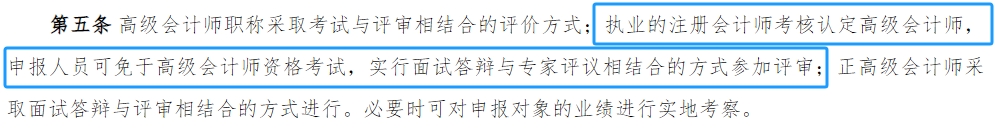 第五条 高级会计师职称采取考试与评审相结合的评价方式；执业的注册会计师考核认定高级会计师，申报人员可免于高级会计师资格考试，实行面试答辩与专家评议相结合的方式参加评审；正高级会计师采取面试答辩与评审相结合的方式进行。必要时可对申报对象的业绩进行实地考察。